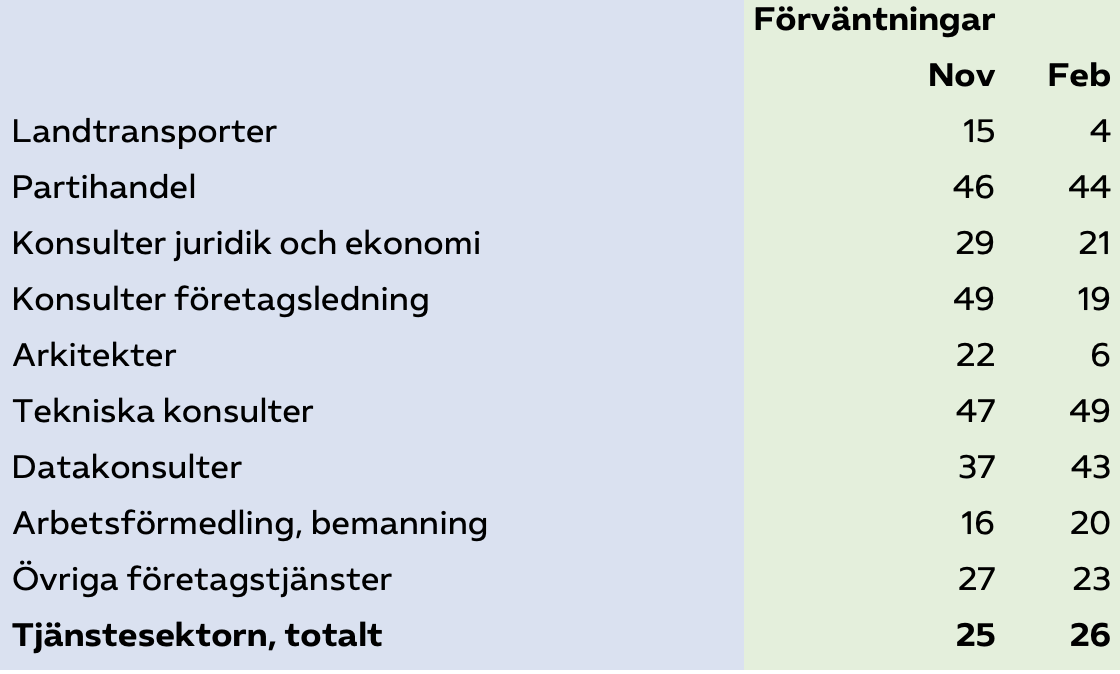 | | Förväntningar | |
|---|---|---|
| | Nov | Feb |
| Landtransporter | 15 | 4 |
| Partihandel | 46 | 44 |
| Konsulter juridik och ekonomi | 29 | 21 |
| Konsulter företagsledning | 49 | 19 |
| Arkitekter | 22 | 6 |
| Tekniska konsulter | 47 | 49 |
| Datakonsulter | 37 | 43 |
| Arbetsförmedling, bemanning | 16 | 20 |
| Övriga företagstjänster | 27 | 23 |
| **Tjänstesektorn, totalt** | **25** | **26** |